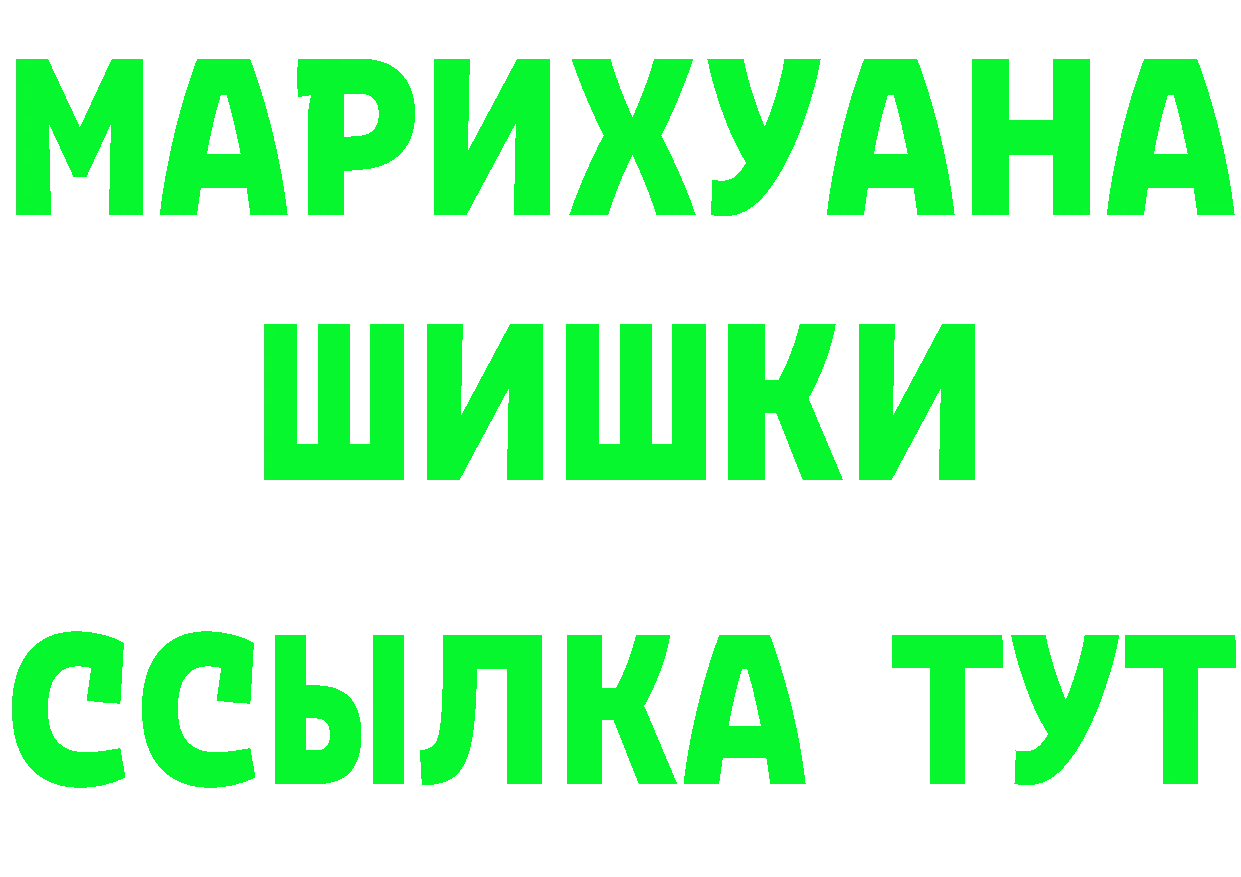 МАРИХУАНА
ШИШКИ
ССЫЛКА ТУТ